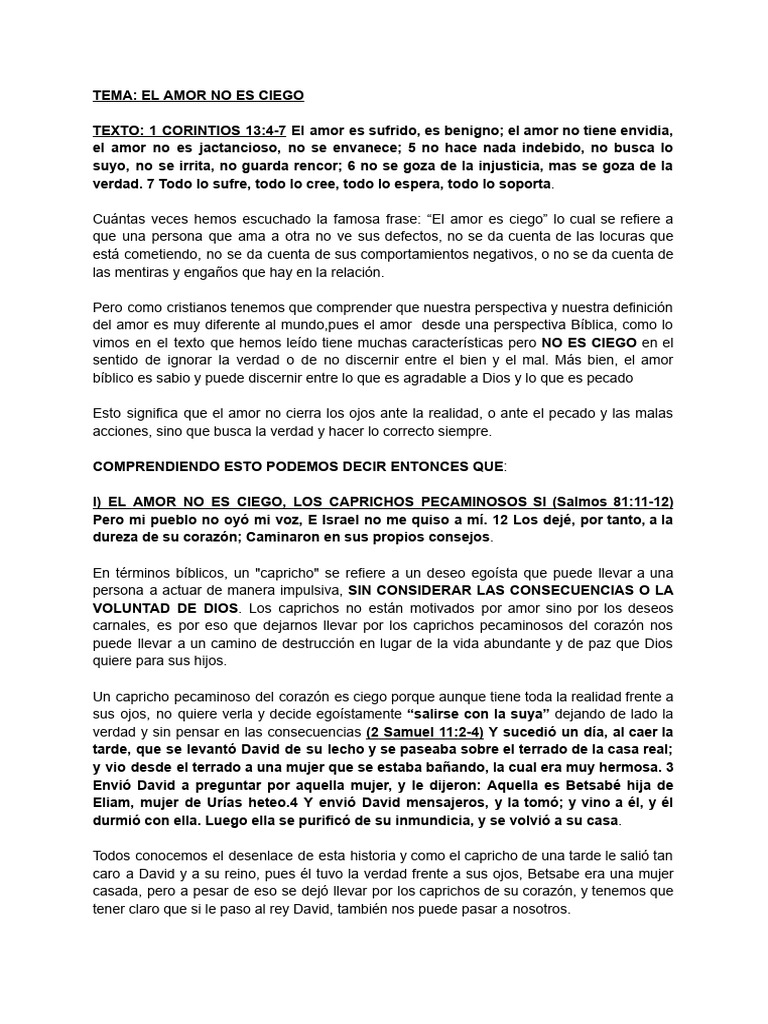 TEMA: EL AMOR NO ES CIEGO

TEXTO: 1 CORINTIOS 13:4-7 El amor es sufrido, es benigno; el amor no tiene envidia, el amor no es jactancioso, no se envanece; 5 no hace nada indebido, no busca lo suyo, no se irrita, no guarda rencor; 6 no se goza de la injusticia, mas se goza de la verdad. 7 Todo lo sufre, todo lo cree, todo lo espera, todo lo soporta.

Cuántas veces hemos escuchado la famosa frase: "El amor es ciego" lo cual se refiere a que una persona que ama a otra no ve sus defectos, no se da cuenta de las locuras que está cometiendo, no se da cuenta de sus comportamientos negativos, o no se da cuenta de las mentiras y engaños que hay en la relación.

Pero como cristianos tenemos que comprender que nuestra perspectiva y nuestra definición del amor es muy diferente al mundo,pues el amor desde una perspectiva Bíblica, como lo vimos en el texto que hemos leído tiene muchas características pero NO ES CIEGO en el sentido de ignorar la verdad o de no discernir entre el bien y el mal. Más bien, el amor bíblico es sabio y puede discernir entre lo que es agradable a Dios y lo que es pecado

Esto significa que el amor no cierra los ojos ante la realidad, o ante el pecado y las malas acciones, sino que busca la verdad y hacer lo correcto siempre.

COMPRENDIENDO ESTO PODEMOS DECIR ENTONCES QUE:

I) EL AMOR NO ES CIEGO, LOS CAPRICHOS PECAMINOSOS SI (Salmos 81:11-12) Pero mi pueblo no oyó mi voz, E Israel no me quiso a mí. 12 Los dejé, por tanto, a la dureza de su corazón; Caminaron en sus propios consejos.

En términos bíblicos, un "capricho" se refiere a un deseo egoísta que puede llevar a una persona a actuar de manera impulsiva, SIN CONSIDERAR LAS CONSECUENCIAS O LA VOLUNTAD DE DIOS. Los caprichos no están motivados por amor sino por los deseos carnales, es por eso que dejarnos llevar por los caprichos pecaminosos del corazón nos puede llevar a un camino de destrucción en lugar de la vida abundante y de paz que Dios quiere para sus hijos.

Un capricho pecaminoso del corazón es ciego porque aunque tiene toda la realidad frente a sus ojos, no quiere verla y decide egoístamente "salirse con la suya" dejando de lado la verdad y sin pensar en las consecuencias (2 Samuel 11:2-4) Y sucedió un día, al caer la tarde, que se levantó David de su lecho y se paseaba sobre el terrado de la casa real; y vio desde el terrado a una mujer que se estaba bañando, la cual era muy hermosa. 3 Envió David a preguntar por aquella mujer, y le dijeron: Aquella es Betsabé hija de Eliam, mujer de Urías heteo.4 Y envió David mensajeros, y la tomó; y vino a él, y él durmió con ella. Luego ella se purificó de su inmundicia, y se volvió a su casa.

Todos conocemos el desenlace de esta historia y como el capricho de una tarde le salió tan caro a David y a su reino, pues él tuvo la verdad frente a sus ojos, Betsabe era una mujer casada, pero a pesar de eso se dejó llevar por los caprichos de su corazón, y tenemos que tener claro que si le paso al rey David, también nos puede pasar a nosotros.